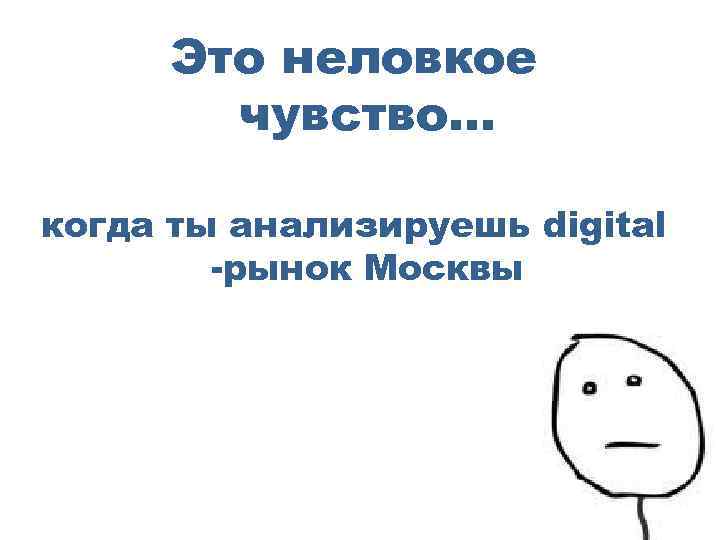 Это неловкое чувство...

когда ты анализируешь digital -рынок Москвы